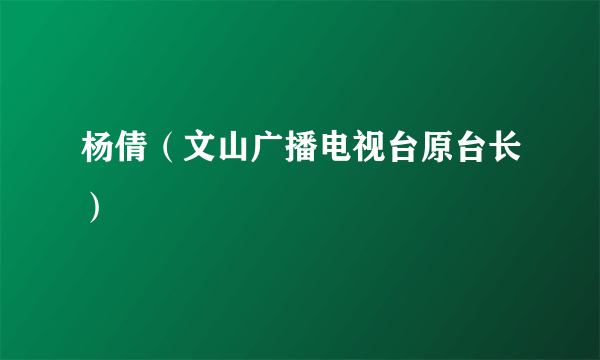 杨倩（文山广播电视台原台长）